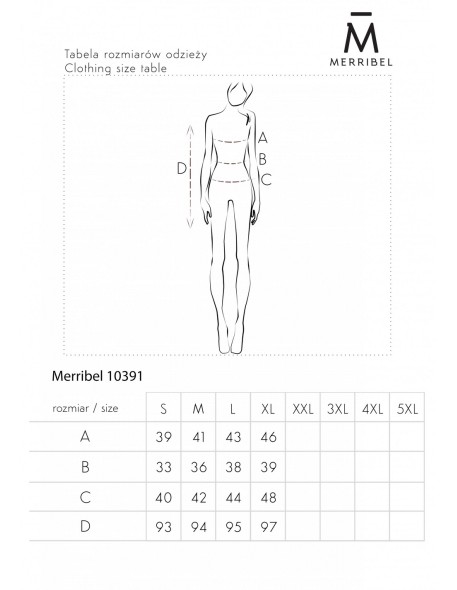 M̄
MERRIBEL

Tabela rozmiarów odzieży
Clothing size table

A
B
C
D

Merribel 10391

| rozmiar / size | S | M | L | XL | XXL | 3XL | 4XL | 5XL |
|---|---|---|---|---|---|---|---|---|
| A | 39 | 41 | 43 | 46 | | | | |
| B | 33 | 36 | 38 | 39 | | | | |
| C | 40 | 42 | 44 | 48 | | | | |
| D | 93 | 94 | 95 | 97 | | | | |